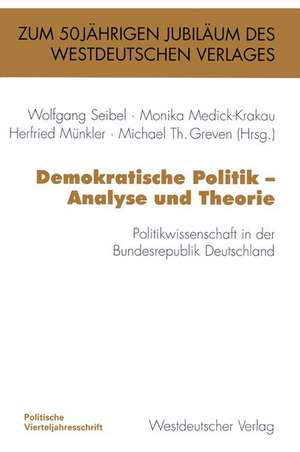 ZUM 50JÄHRIGEN JUBILÄUM DES WESTDEUTSCHEN VERLAGES

Wolfgang Seibel · Monika Medick-Krakau
Herfried Münkler · Michael Th. Greven (Hrsg.)

Demokratische Politik – Analyse und Theorie

Politikwissenschaft in der Bundesrepublik Deutschland

Politische Vierteljahresschrift

Westdeutscher Verlag